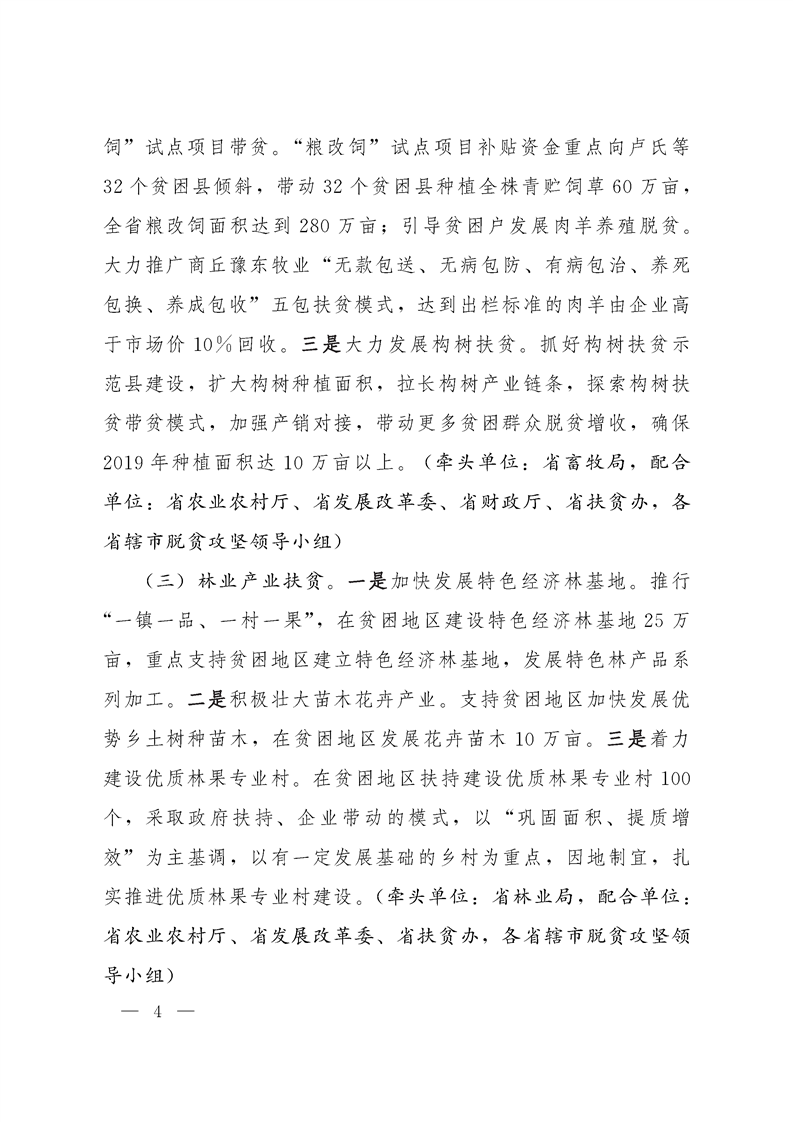 饲”试点项目带贫。“粮改饲”试点项目补贴资金重点向卢氏等32个贫困县倾斜，带动32个贫困县种植全株青贮饲草60万亩，全省粮改饲面积达到280万亩；引导贫困户发展肉羊养殖脱贫。大力推广商丘豫东牧业“无款包送、无病包防、有病包治、养死包换、养成包收”五包扶贫模式，达到出栏标准的肉羊由企业高于市场价10%回收。三是大力发展构树扶贫。抓好构树扶贫示范县建设，扩大构树种植面积，拉长构树产业链条，探索构树扶贫带贫模式，加强产销对接，带动更多贫困群众脱贫增收，确保2019年种植面积达10万亩以上。（牵头单位：省畜牧局，配合单位：省农业农村厅、省发展改革委、省财政厅、省扶贫办，各省辖市脱贫攻坚领导小组）

（三）林业产业扶贫。一是加快发展特色经济林基地。推行“一镇一品、一村一果”，在贫困地区建设特色经济林基地25万亩，重点支持贫困地区建立特色经济林基地，发展特色林产品系列加工。二是积极壮大苗木花卉产业。支持贫困地区加快发展优势乡土树种苗木，在贫困地区发展花卉苗木10万亩。三是着力建设优质林果专业村。在贫困地区扶持建设优质林果专业村100个，采取政府扶持、企业带动的模式，以“巩固面积、提质增效”为主基调，以有一定发展基础的乡村为重点，因地制宜，扎实推进优质林果专业村建设。（牵头单位：省林业局，配合单位：省农业农村厅、省发展改革委、省扶贫办，各省辖市脱贫攻坚领导小组）

— 4 —